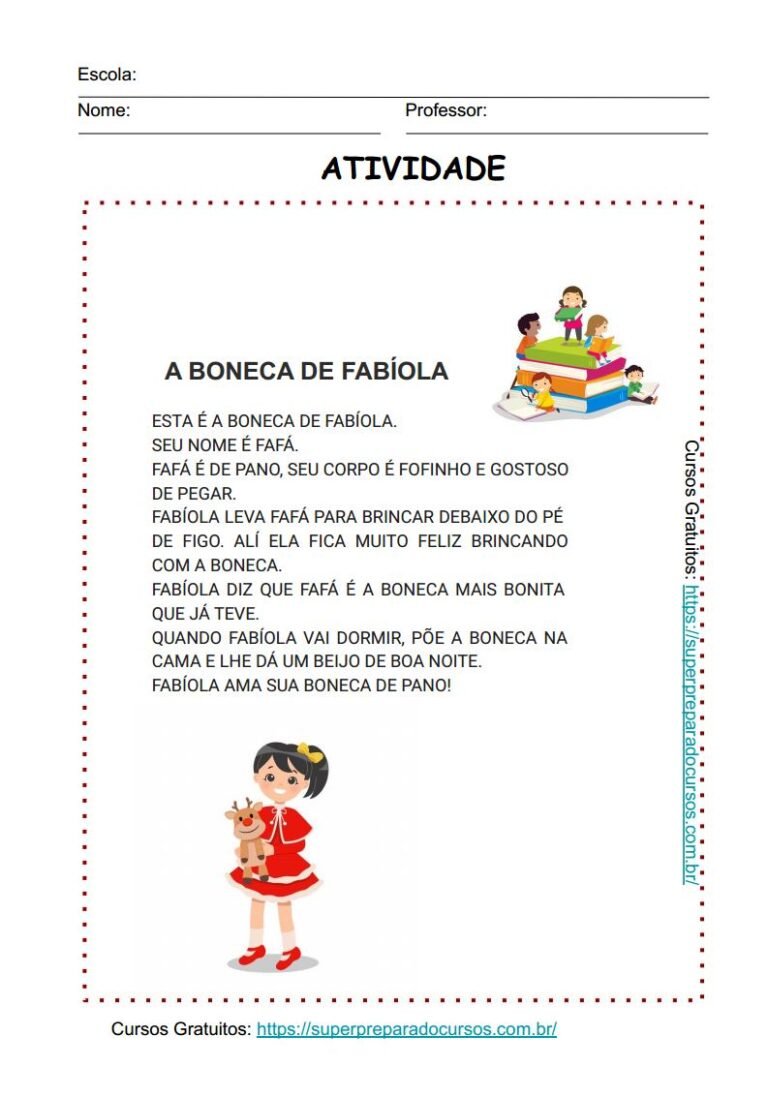 Escola:
Nome:
Professor:

ATIVIDADE

A BONECA DE FABÍOLA

ESTA É A BONECA DE FABÍOLA.
SEU NOME É FAFÁ.
FAFÁ É DE PANO, SEU CORPO É FOFINHO E GOSTOSO DE PEGAR.
FABÍOLA LEVA FAFÁ PARA BRINCAR DEBAIXO DO PÉ DE FIGO. ALÍ ELA FICA MUITO FELIZ BRINCANDO COM A BONECA.
FABÍOLA DIZ QUE FAFÁ É A BONECA MAIS BONITA QUE JÁ TEVE.
QUANDO FABÍOLA VAI DORMIR, PÕE A BONECA NA CAMA E LHE DÁ UM BEIJO DE BOA NOITE.
FABÍOLA AMA SUA BONECA DE PANO!

Cursos Gratuitos: https://superpreparadocursos.com.br/

Cursos Gratuitos: https://superpreparadocursos.com.br/